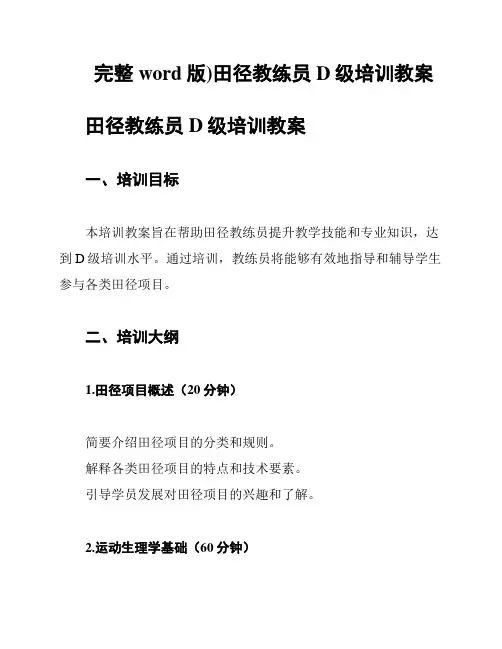 完整 word 版)田径教练员 D 级培训教案

田径教练员 D 级培训教案

一、培训目标

本培训教案旨在帮助田径教练员提升教学技能和专业知识，达到 D 级培训水平。通过培训，教练员将能够有效地指导和辅导学生参与各类田径项目。

二、培训大纲

1.田径项目概述（20 分钟）

简要介绍田径项目的分类和规则。
解释各类田径项目的特点和技术要素。
引导学员发展对田径项目的兴趣和了解。

2.运动生理学基础（60 分钟）